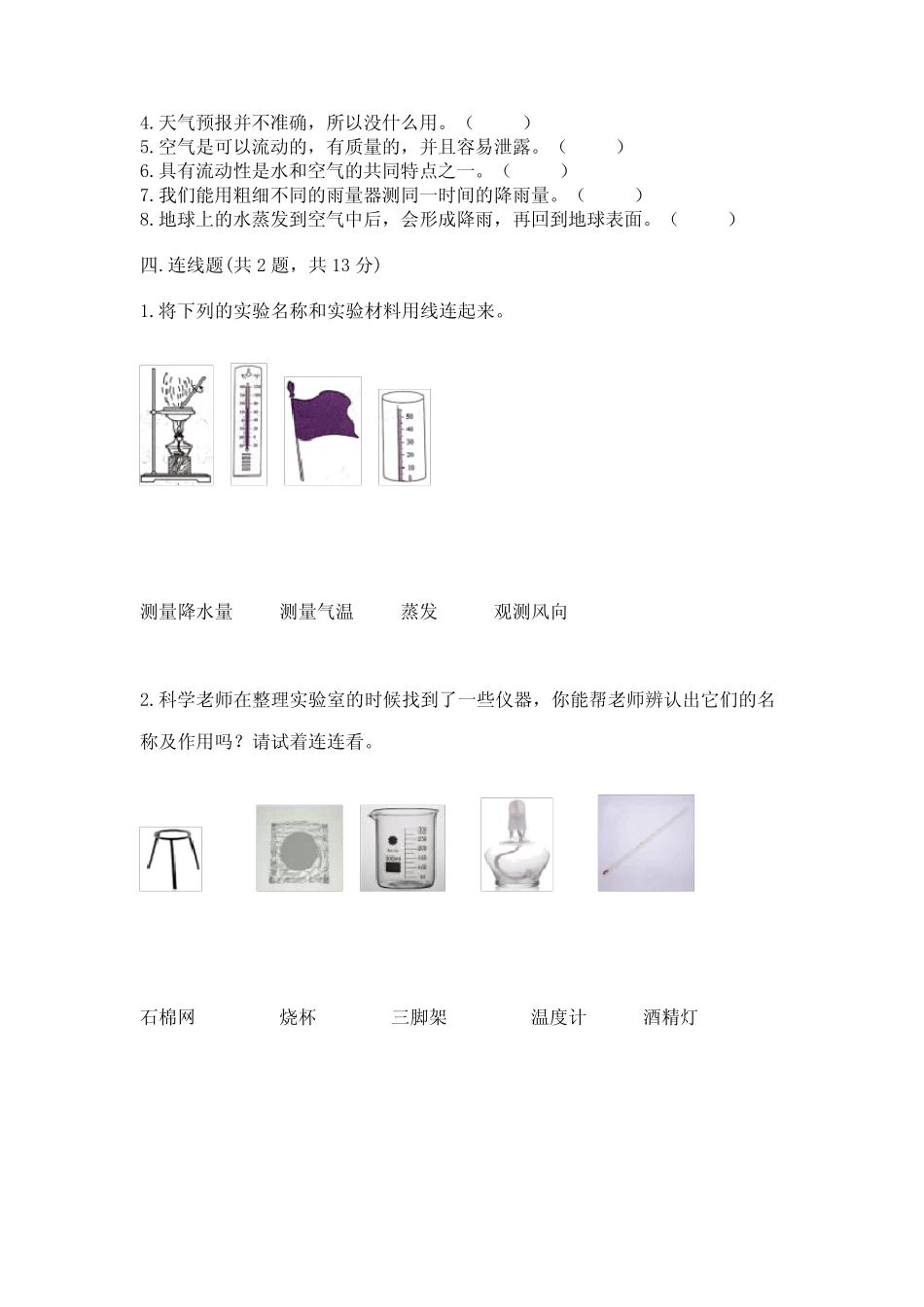 4.天气预报并不准确，所以没什么用。（　　）
5.空气是可以流动的，有质量的，并且容易泄露。（　　）
6.具有流动性是水和空气的共同特点之一。（　　）
7.我们能用粗细不同的雨量器测同一时间的降雨量。（　　）
8.地球上的水蒸发到空气中后，会形成降雨，再回到地球表面。（　　）

四.连线题(共 2 题，共 13 分)

1.将下列的实验名称和实验材料用线连起来。

测量降水量　　测量气温　　蒸发　　观测风向

2.科学老师在整理实验室的时候找到了一些仪器，你能帮老师辨认出它们的名称及作用吗？请试着连连看。

石棉网　　烧杯　　三脚架　　温度计　　酒精灯